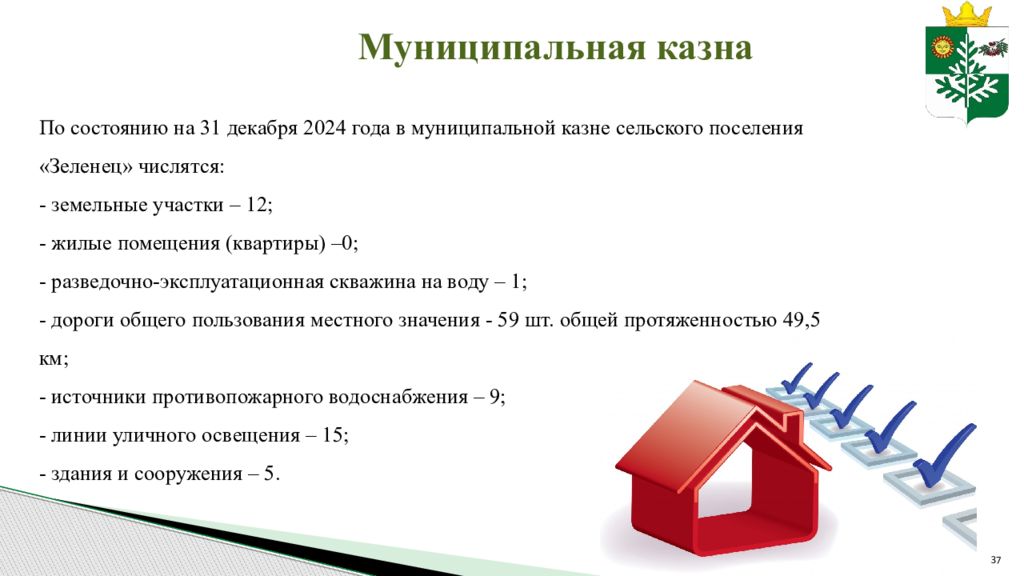 Муниципальная казна

По состоянию на 31 декабря 2024 года в муниципальной казне сельского поселения «Зеленец» числятся:

- земельные участки – 12;

- жилые помещения (квартиры) –0;

- разведочно-эксплуатационная скважина на воду – 1;

- дороги общего пользования местного значения - 59 шт. общей протяженностью 49,5 км;

- источники противопожарного водоснабжения – 9;

- линии уличного освещения – 15;

- здания и сооружения – 5.

37